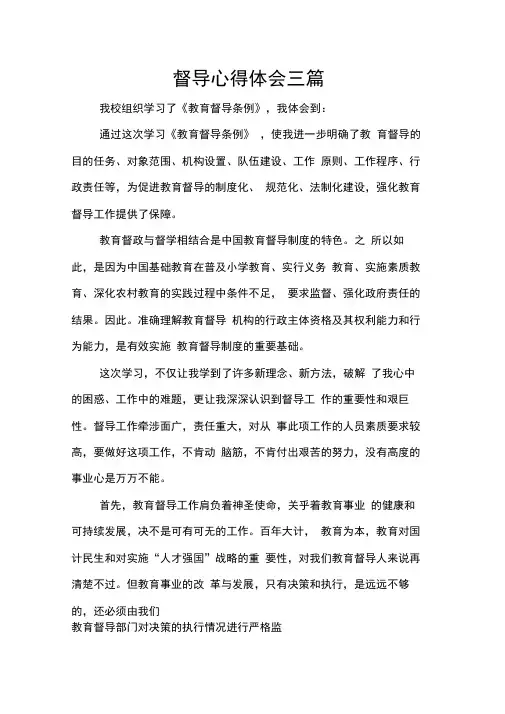 督导心得体会三篇

我校组织学习了《教育督导条例》，我体会到：

通过这次学习《教育督导条例》，使我进一步明确了教 育督导的目的任务、对象范围、机构设置、队伍建设、工作 原则、工作程序、行政责任等，为促进教育督导的制度化、 规范化、法制化建设，强化教育督导工作提供了保障。

教育督政与督学相结合是中国教育督导制度的特色。之 所以如此，是因为中国基础教育在普及小学教育、实行义务 教育、实施素质教育、深化农村教育的实践过程中条件不足， 要求监督、强化政府责任的结果。因此。准确理解教育督导 机构的行政主体资格及其权利能力和行为能力，是有效实施 教育督导制度的重要基础。

这次学习，不仅让我学到了许多新理念、新方法，破解 了我心中的困惑、工作中的难题，更让我深深认识到督导工 作的重要性和艰巨性。督导工作牵涉面广，责任重大，对从 事此项工作的人员素质要求较高，要做好这项工作，不肯动 脑筋，不肯付出艰苦的努力，没有高度的事业心是万万不能。

首先，教育督导工作肩负着神圣使命，关乎着教育事业 的健康和可持续发展，决不是可有可无的工作。百年大计， 教育为本，教育对国计民生和对实施“人才强国”战略的重 要性，对我们教育督导人来说再清楚不过。但教育事业的改 革与发展，只有决策和执行，是远远不够的，还必须由我们
教育督导部门对决策的执行情况进行严格监